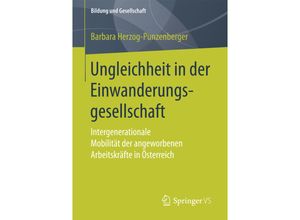 Bildung und Gesellschaft

Barbara Herzog-Punzenberger

Ungleichheit in der Einwanderungsgesellschaft

Intergenerationale Mobilität der angeworbenen Arbeitskräfte in Österreich

Springer VS